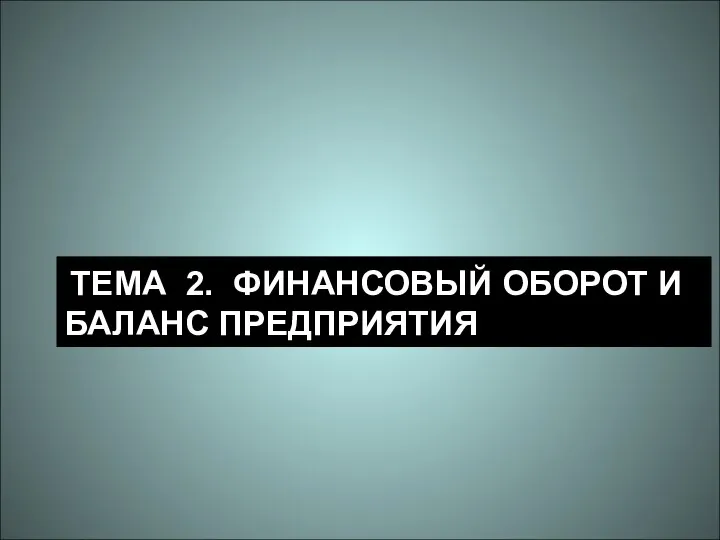 ТЕМА 2. ФИНАНСОВЫЙ ОБОРОТ И БАЛАНС ПРЕДПРИЯТИЯ